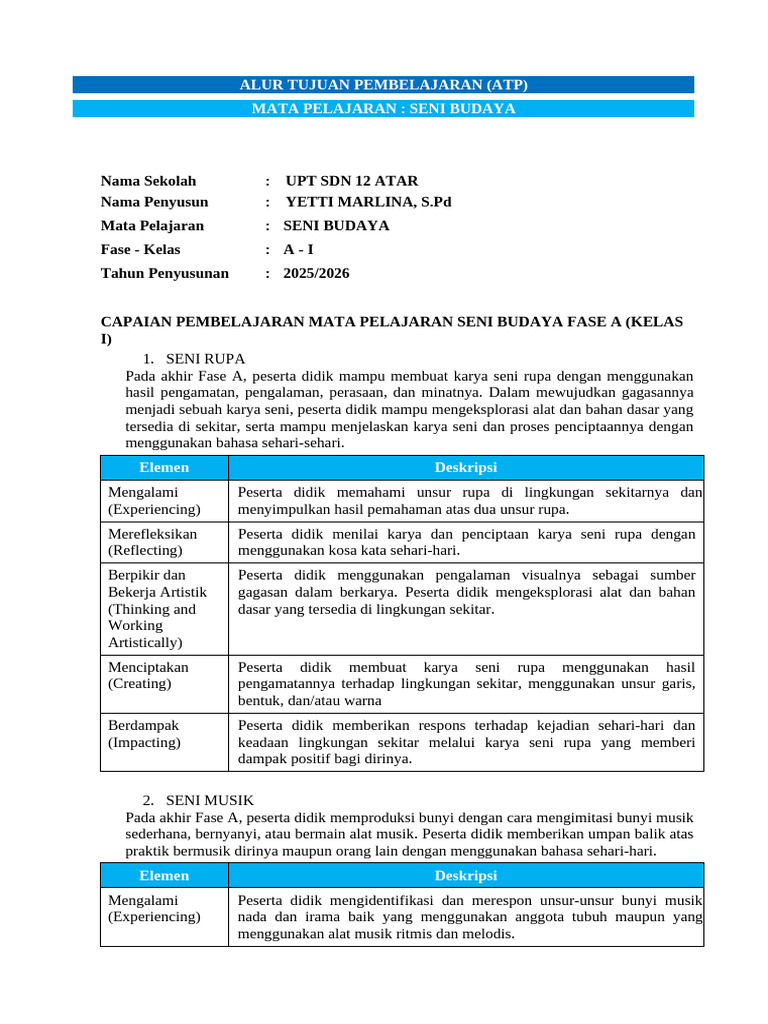 ALUR TUJUAN PEMBELAJARAN (ATP)
MATA PELAJARAN : SENI BUDAYA

Nama Sekolah : UPT SDN 12 ATAR
Nama Penyusun : YETTI MARLINA, S.Pd
Mata Pelajaran : SENI BUDAYA
Fase - Kelas : A - I
Tahun Penyusunan : 2025/2026

CAPAIAN PEMBELAJARAN MATA PELAJARAN SENI BUDAYA FASE A (KELAS I)

1. SENI RUPA
Pada akhir Fase A, peserta didik mampu membuat karya seni rupa dengan menggunakan hasil pengamatan, pengalaman, perasaan, dan minatnya. Dalam mewujudkan gagasannya menjadi sebuah karya seni, peserta didik mampu mengeksplorasi alat dan bahan dasar yang tersedia di sekitar, serta mampu menjelaskan karya seni dan proses penciptaannya dengan menggunakan bahasa sehari-sehari.

| Elemen | Deskripsi |
|---|---|
| Mengalami (Experiencing) | Peserta didik memahami unsur rupa di lingkungan sekitarnya dan menyimpulkan hasil pemahaman atas dua unsur rupa. |
| Merefleksikan (Reflecting) | Peserta didik menilai karya dan penciptaan karya seni rupa dengan menggunakan kosa kata sehari-hari. |
| Berpikir dan Bekerja Artistik (Thinking and Working Artistically) | Peserta didik menggunakan pengalaman visualnya sebagai sumber gagasan dalam berkarya. Peserta didik mengeksplorasi alat dan bahan dasar yang tersedia di lingkungan sekitar. |
| Menciptakan (Creating) | Peserta didik membuat karya seni rupa menggunakan hasil pengamatannya terhadap lingkungan sekitar, menggunakan unsur garis, bentuk, dan/atau warna |
| Berdampak (Impacting) | Peserta didik memberikan respons terhadap kejadian sehari-hari dan keadaan lingkungan sekitar melalui karya seni rupa yang memberi dampak positif bagi dirinya. |

2. SENI MUSIK
Pada akhir Fase A, peserta didik memproduksi bunyi dengan cara mengimitasi bunyi musik sederhana, bernyanyi, atau bermain alat musik. Peserta didik memberikan umpan balik atas praktik bermusik dirinya maupun orang lain dengan menggunakan bahasa sehari-hari.

| Elemen | Deskripsi |
|---|---|
| Mengalami (Experiencing) | Peserta didik mengidentifikasi dan merespon unsur-unsur bunyi musik nada dan irama baik yang menggunakan anggota tubuh maupun yang menggunakan alat musik ritmis dan melodis. |